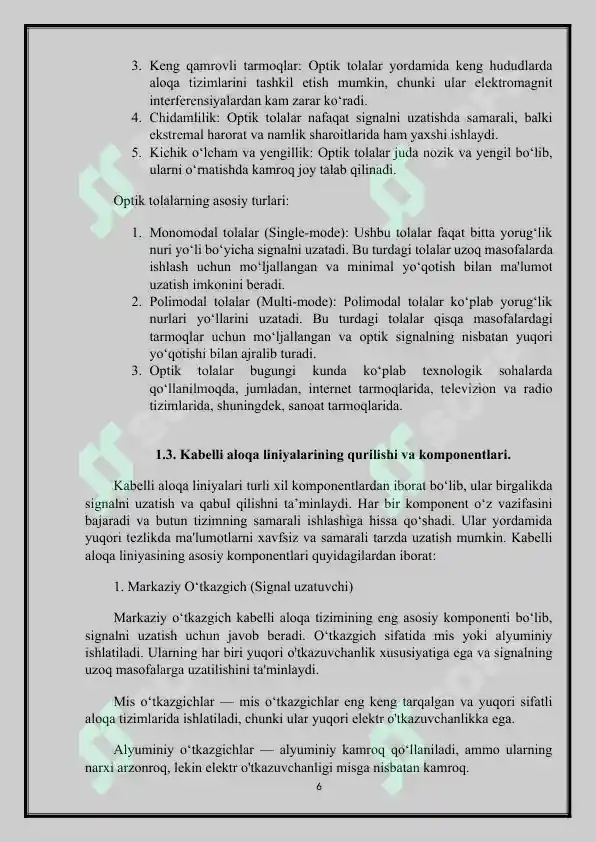 3. Keng qamrovli tarmoqlar: Optik tolalar yordamida keng hududlarda aloqa tizimlarini tashkil etish mumkin, chunki ular elektromagnit interferensiyalardan kam zarar ko‘radi.
4. Chidamlilik: Optik tolalar nafaqat signalni uzatishda samarali, balki ekstremal harorat va namlik sharoitlarida ham yaxshi ishlaydi.
5. Kichik o‘lcham va yengillik: Optik tolalar juda nozik va yengil bo‘lib, ularni o‘rnatishda kamroq joy talab qilinadi.

Optik tolalarning asosiy turlari:

1. Monomodal tolalar (Single-mode): Ushbu tolalar faqat bitta yorug‘lik nuri yo‘li bo‘yicha signalni uzatadi. Bu turdagi tolalar uzoq masofalarda ishlash uchun mo‘ljallangan va minimal yo‘qotish bilan ma'lumot uzatish imkonini beradi.
2. Polimodal tolalar (Multi-mode): Polimodal tolalar ko‘plab yorug‘lik nurlari yo‘llarini uzatadi. Bu turdagi tolalar qisqa masofalardagi tarmoqlar uchun mo‘ljallangan va optik signalning nisbatan yuqori yo‘qotishi bilan ajralib turadi.
3. Optik tolalar bugungi kunda ko‘plab texnologik sohalarda qo‘llanilmoqda, jumladan, internet tarmoqlarida, televizion va radio tizimlarida, shuningdek, sanoat tarmoqlarida.

1.3. Kabelli aloqa liniyalarining qurilishi va komponentlari.

Kabelli aloqa liniyalari turli xil komponentlardan iborat bo‘lib, ular birgalikda signalni uzatish va qabul qilishni ta’minlaydi. Har bir komponent o‘z vazifasini bajaradi va butun tizimning samarali ishlashiga hissa qo‘shadi. Ular yordamida yuqori tezlikda ma'lumotlarni xavfsiz va samarali tarzda uzatish mumkin. Kabelli aloqa liniyasining asosiy komponentlari quyidagilardan iborat:

1. Markaziy O‘tkazgich (Signal uzatuvchi)

Markaziy o‘tkazgich kabelli aloqa tizimining eng asosiy komponenti bo‘lib, signalni uzatish uchun javob beradi. O‘tkazgich sifatida mis yoki alyuminiy ishlatiladi. Ularning har biri yuqori o'tkazuvchanlik xususiyatiga ega va signalning uzoq masofalarga uzatilishini ta'minlaydi.

Mis o‘tkazgichlar — mis o‘tkazgichlar eng keng tarqalgan va yuqori sifatli aloqa tizimlarida ishlatiladi, chunki ular yuqori elektr o'tkazuvchanlikka ega.

Alyuminiy o‘tkazgichlar — alyuminiy kamroq qo‘llaniladi, ammo ularning narxi arzonroq, lekin elektr o'tkazuvchanligi misga nisbatan kamroq.

6